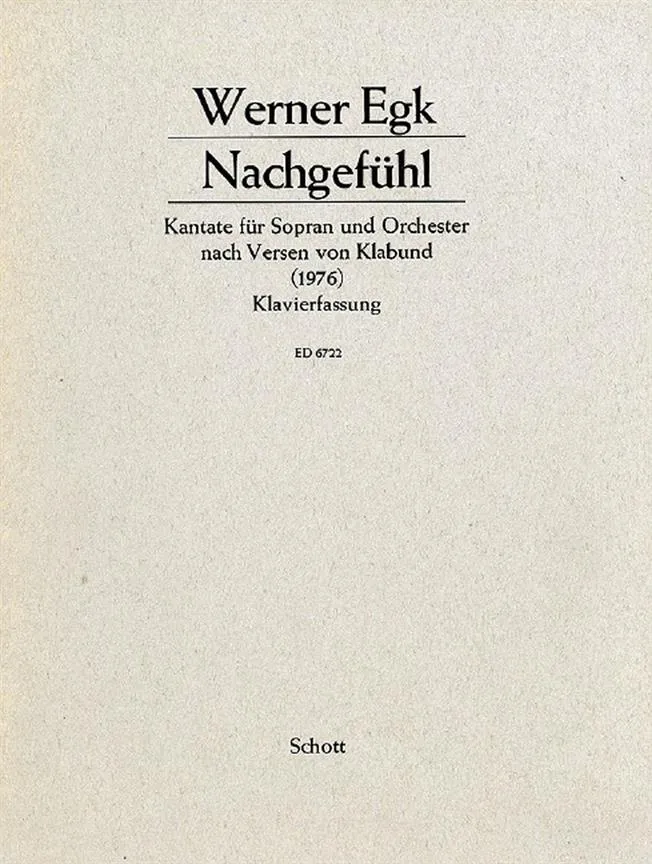 Werner Egk

Nachgefühl

Kantate für Sopran und Orchester
nach Versen von Klabund
(1976)
Klavierfassung

ED 6722

Schott